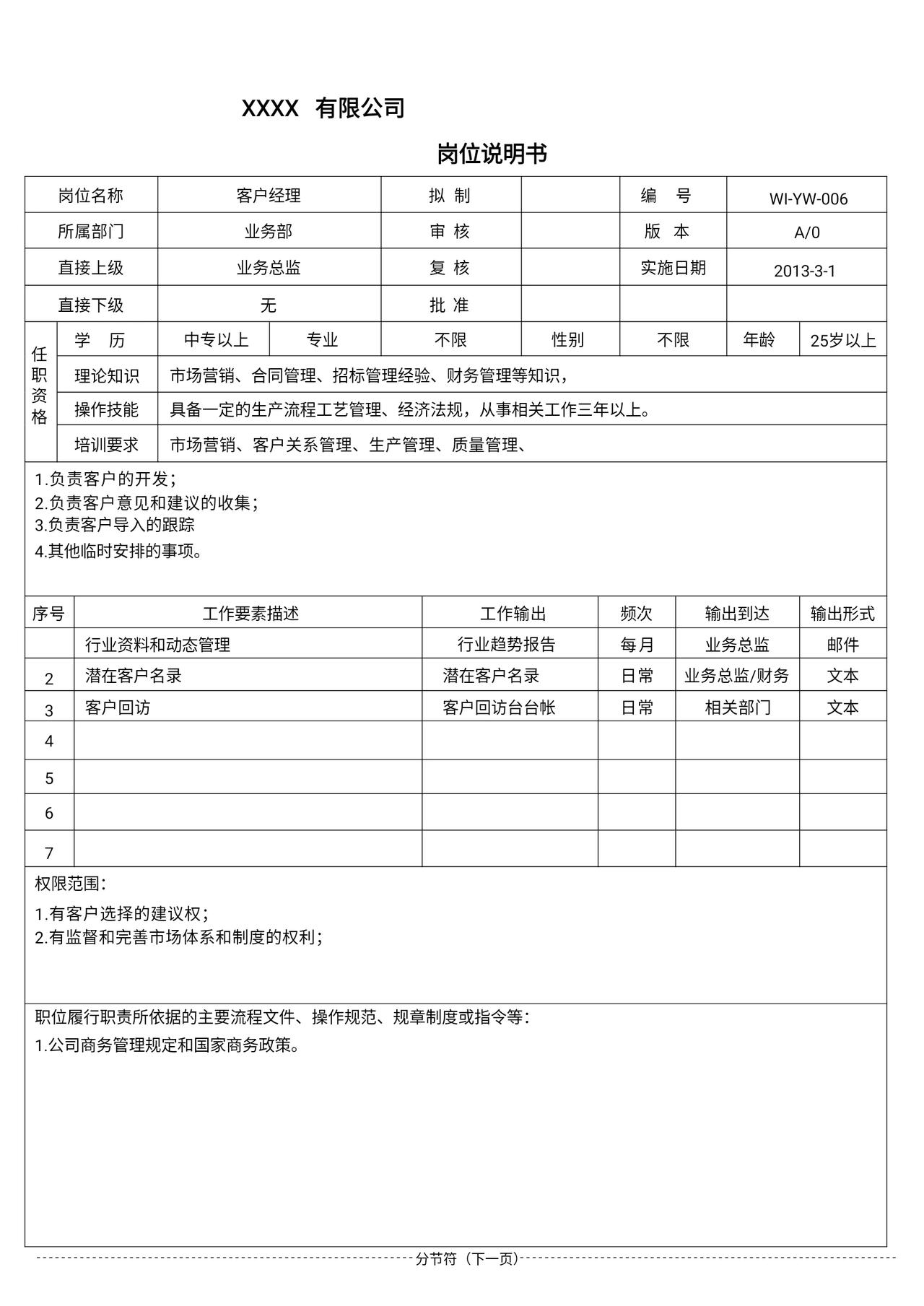 XXXX 有限公司

岗位说明书

| 岗位名称 | 客户经理 | 拟 制 | | 编 号 | WI-YW-006 |
|---|---|---|---|---|---|
| 所属部门 | 业务部 | 审 核 | | 版 本 | A/0 |
| 直接上级 | 业务总监 | 复 核 | | 实施日期 | 2013-3-1 |
| 直接下级 | 无 | 批 准 | | | |

| 任职资格 | 学 历 | 中专以上 | 专业 | 不限 | 性别 | 不限 | 年龄 | 25岁以上 |
|---|---|---|---|---|---|---|---|---|
| | 理论知识 | 市场营销、合同管理、招标管理经验、财务管理等知识， | | | | | | |
| | 操作技能 | 具备一定的生产流程工艺管理、经济法规，从事相关工作三年以上。 | | | | | | |
| | 培训要求 | 市场营销、客户关系管理、生产管理、质量管理、 | | | | | | |

1.负责客户的开发；
2.负责客户意见和建议的收集；
3.负责客户导入的跟踪
4.其他临时安排的事项。

| 序号 | 工作要素描述 | 工作输出 | 频次 | 输出到达 | 输出形式 |
|---|---|---|---|---|---|
| | 行业资料和动态管理 | 行业趋势报告 | 每月 | 业务总监 | 邮件 |
| 2 | 潜在客户名录 | 潜在客户名录 | 日常 | 业务总监/财务 | 文本 |
| 3 | 客户回访 | 客户回访台台帐 | 日常 | 相关部门 | 文本 |
| 4 | | | | | |
| 5 | | | | | |
| 6 | | | | | |
| 7 | | | | | |

权限范围：
1.有客户选择的建议权；
2.有监督和完善市场体系和制度的权利；

职位履行职责所依据的主要流程文件、操作规范、规章制度或指令等：
1.公司商务管理规定和国家商务政策。

分节符（下一页）